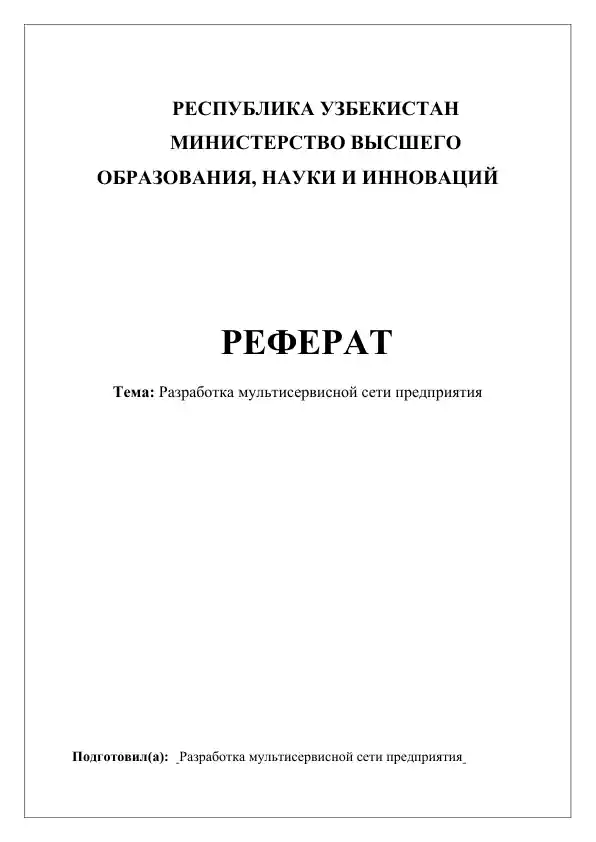 РЕСПУБЛИКА УЗБЕКИСТАН
МИНИСТЕРСТВО ВЫСШЕГО
ОБРАЗОВАНИЯ, НАУКИ И ИННОВАЦИЙ

РЕФЕРАТ

Тема: Разработка мультисервисной сети предприятия

Подготовил(а): Разработка мультисервисной сети предприятия